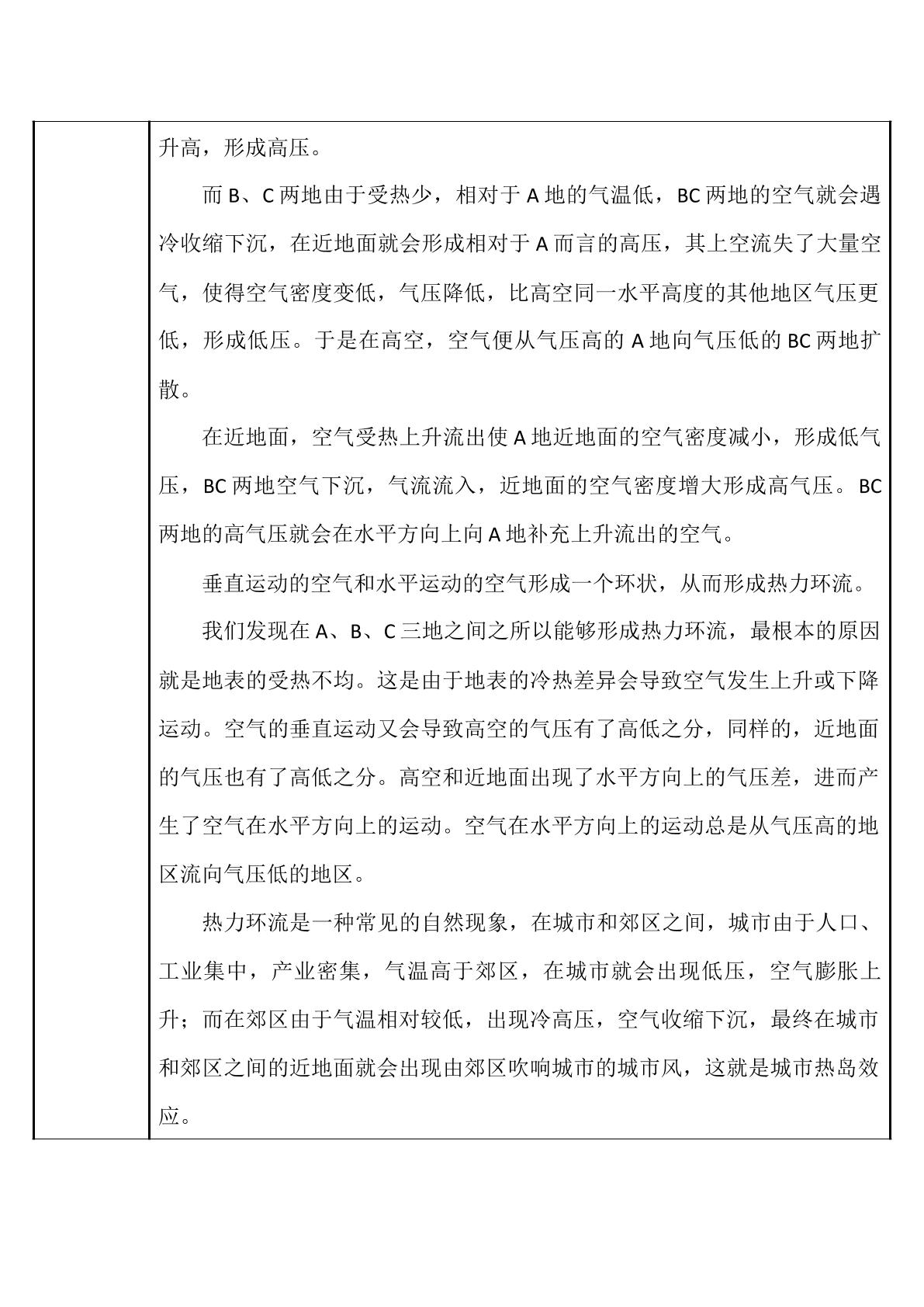 升高，形成高压。

而B、C两地由于受热少，相对于A地的气温低，BC两地的空气就会遇冷收缩下沉，在近地面就会形成相对于A而言的高压，其上空流失了大量空气，使得空气密度变低，气压降低，比高空同一水平高度的其他地区气压更低，形成低压。于是在高空，空气便从气压高的A地向气压低的BC两地扩散。

在近地面，空气受热上升流出使A地近地面的空气密度减小，形成低气压，BC两地空气下沉，气流流入，近地面的空气密度增大形成高气压。BC两地的高气压就会在水平方向上向A地补充上升流出的空气。

垂直运动的空气和水平运动的空气形成一个环状，从而形成热力环流。

我们发现在A、B、C三地之间之所以能够形成热力环流，最根本的原因就是地表的受热不均。这是由于地表的冷热差异会导致空气发生上升或下降运动。空气的垂直运动又会导致高空的气压有了高低之分，同样的，近地面的气压也有了高低之分。高空和近地面出现了水平方向上的气压差，进而产生了空气在水平方向上的运动。空气在水平方向上的运动总是从气压高的地区流向气压低的地区。

热力环流是一种常见的自然现象，在城市和郊区之间，城市由于人口、工业集中，产业密集，气温高于郊区，在城市就会出现低压，空气膨胀上升；而在郊区由于气温相对较低，出现冷高压，空气收缩下沉，最终在城市和郊区之间的近地面就会出现由郊区吹响城市的城市风，这就是城市热岛效应。